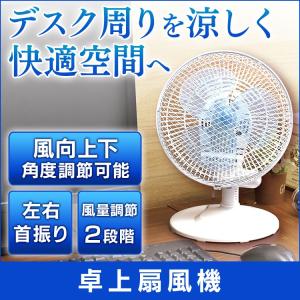 デスク周りを涼しく
快適空間へ

風向上下
角度調節可能

左右
首振り

風量調節
2段階

卓上扇風機